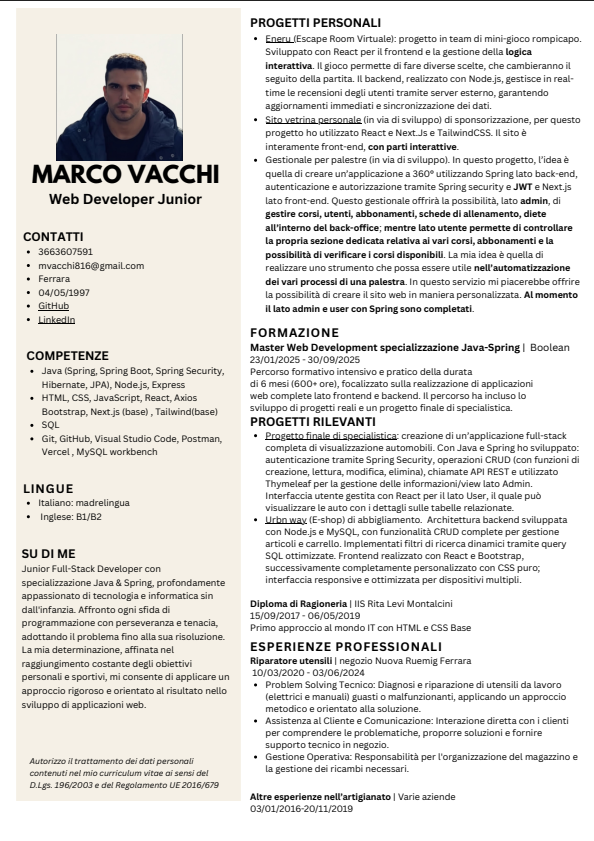 MARCO VACCHI
Web Developer Junior

CONTATTI
- 3663607591
- mvacchi816@gmail.com
- Ferrara
- 04/05/1997
- GitHub
- LinkedIn

COMPETENZE
- Java (Spring, Spring Boot, Spring Security, Hibernate, JPA), Node.js, Express
- HTML, CSS, JavaScript, React, Axios Bootstrap, Next.js (base) , Tailwind(base)
- SQL
- Git, GitHub, Visual Studio Code, Postman, Vercel , MySQL workbench

LINGUE
- Italiano: madrelingua
- Inglese: B1/B2

SU DI ME
Junior Full-Stack Developer con specializzazione Java & Spring, profondamente appassionato di tecnologia e informatica sin dall'infanzia. Affronto ogni sfida di programmazione con perseveranza e tenacia, adottando il problema fino alla sua risoluzione. La mia determinazione, affinata nel raggiungimento costante degli obiettivi personali e sportivi, mi consente di applicare un approccio rigoroso e orientato al risultato nello sviluppo di applicazioni web.

Autorizzo il trattamento dei dati personali contenuti nel mio curriculum vitae ai sensi del D.Lgs. 196/2003 e del Regolamento UE 2016/679

PROGETTI PERSONALI
- Eneru (Escape Room Virtuale): progetto in team di mini-gioco rompicapo. Sviluppato con React per il frontend e la gestione della logica interattiva. Il gioco permette di fare diverse scelte, che cambieranno il seguito della partita. Il backend, realizzato con Node.js, gestisce in real-time le recensioni degli utenti tramite server esterno, garantendo aggiornamenti immediati e sincronizzazione dei dati.
- Sito vetrina personale (in via di sviluppo) di sponsorizzazione, per questo progetto ho utilizzato React e Next.Js e TailwindCSS. Il sito è interamente front-end, con parti interattive.
- Gestionale per palestre (in via di sviluppo). In questo progetto, l'idea è quella di creare un'applicazione a 360° utilizzando Spring lato back-end, autenticazione e autorizzazione tramite Spring security e JWT e Next.js lato front-end. Questo gestionale offrirà la possibilità, lato admin, di gestire corsi, utenti, abbonamenti, schede di allenamento, diete all'interno del back-office; mentre lato utente permette di controllare la propria sezione dedicata relativa ai vari corsi, abbonamenti e la possibilità di verificare i corsi disponibili. La mia idea è quella di realizzare uno strumento che possa essere utile nell'automatizzazione dei vari processi di una palestra. In questo servizio mi piacerebbe offrire la possibilità di creare il sito web in maniera personalizzata. Al momento il lato admin e user con Spring sono completati.

FORMAZIONE
Master Web Development specializzazione Java-Spring | Boolean
23/01/2025 - 30/09/2025
Percorso formativo intensivo e pratico della durata di 6 mesi (600+ ore), focalizzato sulla realizzazione di applicazioni web complete lato frontend e backend. Il percorso ha incluso lo sviluppo di progetti reali e un progetto finale di specialistica.

PROGETTI RILEVANTI
- Progetto finale di specialistica: creazione di un'applicazione full-stack completa di visualizzazione automobili. Con Java e Spring ho sviluppato: autenticazione tramite Spring Security, operazioni CRUD (con funzioni di creazione, lettura, modifica, elimina), chiamate API REST e utilizzato Thymeleaf per la gestione delle informazioni/view lato Admin. Interfaccia utente gestita con React per il lato User, il quale può visualizzare le auto con i dettagli sulle tabelle relazionate.
- Urbn way (E-shop) di abbigliamento. Architettura backend sviluppata con Node.js e MySQL, con funzionalità CRUD complete per gestione articoli e carrello. Implementati filtri di ricerca dinamici tramite query SQL ottimizzate. Frontend realizzato con React e Bootstrap, successivamente completamente personalizzato con CSS puro; interfaccia responsive e ottimizzata per dispositivi multipli.

Diploma di Ragioneria | IIS Rita Levi Montalcini
15/09/2017 - 06/05/2019
Primo approccio al mondo IT con HTML e CSS Base

ESPERIENZE PROFESSIONALI
Riparatore utensili | negozio Nuova Ruemig Ferrara
10/03/2020 - 03/06/2024
- Problem Solving Tecnico: Diagnosi e riparazione di utensili da lavoro (elettrici e manuali) guasti o malfunzionanti, applicando un approccio metodico e orientato alla soluzione.
- Assistenza al Cliente e Comunicazione: Interazione diretta con i clienti per comprendere le problematiche, proporre soluzioni e fornire supporto tecnico in negozio.
- Gestione Operativa: Responsabilità per l'organizzazione del magazzino e la gestione dei ricambi necessari.

Altre esperienze nell'artigianato | Varie aziende
03/01/2016-20/11/2019